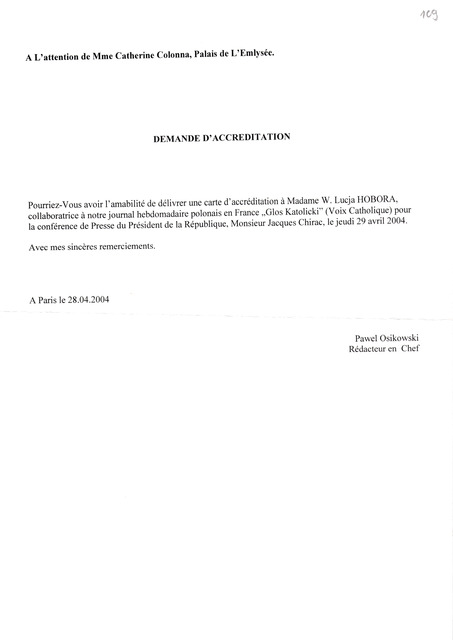 109

A L'attention de Mme Catherine Colonna, Palais de L'Emlysée.

DEMANDE D'ACCREDITATION

Pourriez-Vous avoir l'amabilité de délivrer une carte d'accréditation à Madame W. Lucja HOBORA, collaboratrice à notre journal hebdomadaire polonais en France „Glos Katolicki" (Voix Catholique) pour la conférence de Presse du Président de la République, Monsieur Jacques Chirac, le jeudi 29 avril 2004.

Avec mes sincères remerciements.

A Paris le 28.04.2004

Pawel Osikowski
Rédacteur en Chef